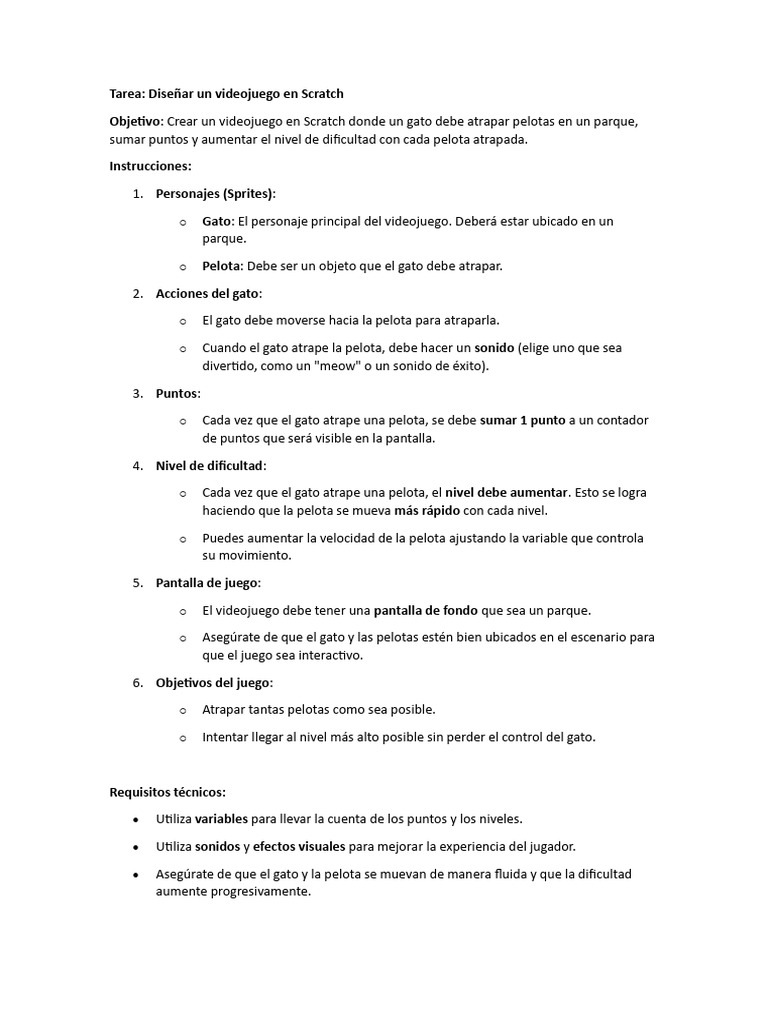 Tarea: Diseñar un videojuego en Scratch

Objetivo: Crear un videojuego en Scratch donde un gato debe atrapar pelotas en un parque, sumar puntos y aumentar el nivel de dificultad con cada pelota atrapada.

Instrucciones:

1. Personajes (Sprites):
   o Gato: El personaje principal del videojuego. Deberá estar ubicado en un parque.
   o Pelota: Debe ser un objeto que el gato debe atrapar.

2. Acciones del gato:
   o El gato debe moverse hacia la pelota para atraparla.
   o Cuando el gato atrape la pelota, debe hacer un sonido (elige uno que sea divertido, como un "meow" o un sonido de éxito).

3. Puntos:
   o Cada vez que el gato atrape una pelota, se debe sumar 1 punto a un contador de puntos que será visible en la pantalla.

4. Nivel de dificultad:
   o Cada vez que el gato atrape una pelota, el nivel debe aumentar. Esto se logra haciendo que la pelota se mueva más rápido con cada nivel.
   o Puedes aumentar la velocidad de la pelota ajustando la variable que controla su movimiento.

5. Pantalla de juego:
   o El videojuego debe tener una pantalla de fondo que sea un parque.
   o Asegúrate de que el gato y las pelotas estén bien ubicados en el escenario para que el juego sea interactivo.

6. Objetivos del juego:
   o Atrapar tantas pelotas como sea posible.
   o Intentar llegar al nivel más alto posible sin perder el control del gato.

Requisitos técnicos:

• Utiliza variables para llevar la cuenta de los puntos y los niveles.
• Utiliza sonidos y efectos visuales para mejorar la experiencia del jugador.
• Asegúrate de que el gato y la pelota se muevan de manera fluida y que la dificultad aumente progresivamente.